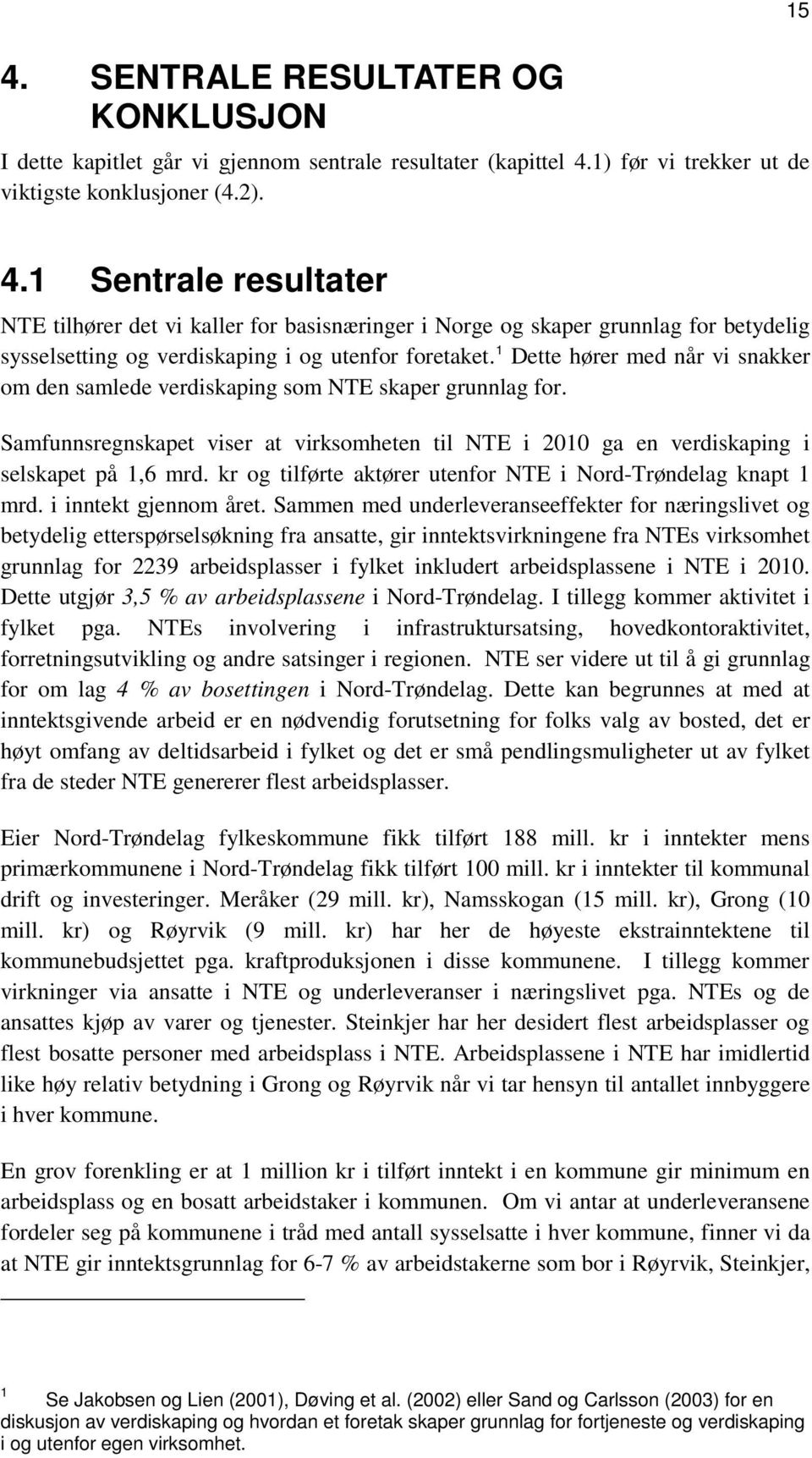 15

4. SENTRALE RESULTATER OG KONKLUSJON

I dette kapitlet går vi gjennom sentrale resultater (kapittel 4.1) før vi trekker ut de viktigste konklusjoner (4.2).

4.1 Sentrale resultater

NTE tilhører det vi kaller for basisnæringer i Norge og skaper grunnlag for betydelig sysselsetting og verdiskaping i og utenfor foretaket.$^1$ Dette hører med når vi snakker om den samlede verdiskaping som NTE skaper grunnlag for.

Samfunnsregnskapet viser at virksomheten til NTE i 2010 ga en verdiskaping i selskapet på 1,6 mrd. kr og tilførte aktører utenfor NTE i Nord-Trøndelag knapt 1 mrd. i inntekt gjennom året. Sammen med underleveranseeffekter for næringslivet og betydelig etterspørselsøkning fra ansatte, gir inntektsvirkningene fra NTEs virksomhet grunnlag for 2239 arbeidsplasser i fylket inkludert arbeidsplassene i NTE i 2010. Dette utgjør 3,5 % av arbeidsplassene i Nord-Trøndelag. I tillegg kommer aktivitet i fylket pga. NTEs involvering i infrastruktursatsing, hovedkontoraktivitet, forretningsutvikling og andre satsinger i regionen. NTE ser videre ut til å gi grunnlag for om lag 4 % av bosettingen i Nord-Trøndelag. Dette kan begrunnes at med at inntektsgivende arbeid er en nødvendig forutsetning for folks valg av bosted, det er høyt omfang av deltidsarbeid i fylket og det er små pendlingsmuligheter ut av fylket fra de steder NTE genererer flest arbeidsplasser.

Eier Nord-Trøndelag fylkeskommune fikk tilført 188 mill. kr i inntekter mens primærkommunene i Nord-Trøndelag fikk tilført 100 mill. kr i inntekter til kommunal drift og investeringer. Meråker (29 mill. kr), Namsskogan (15 mill. kr), Grong (10 mill. kr) og Røyrvik (9 mill. kr) har her de høyeste ekstrainntektene til kommunebudsjettet pga. kraftproduksjonen i disse kommunene. I tillegg kommer virkninger via ansatte i NTE og underleveranser i næringslivet pga. NTEs og de ansattes kjøp av varer og tjenester. Steinkjer har her desidert flest arbeidsplasser og flest bosatte personer med arbeidsplass i NTE. Arbeidsplassene i NTE har imidlertid like høy relativ betydning i Grong og Røyrvik når vi tar hensyn til antallet innbyggere i hver kommune.

En grov forenkling er at 1 million kr i tilført inntekt i en kommune gir minimum en arbeidsplass og en bosatt arbeidstaker i kommunen. Om vi antar at underleveransene fordeler seg på kommunene i tråd med antall sysselsatte i hver kommune, finner vi da at NTE gir inntektsgrunnlag for 6-7 % av arbeidstakerne som bor i Røyrvik, Steinkjer,

1 Se Jakobsen og Lien (2001), Døving et al. (2002) eller Sand og Carlsson (2003) for en diskusjon av verdiskaping og hvordan et foretak skaper grunnlag for fortjeneste og verdiskaping i og utenfor egen virksomhet.